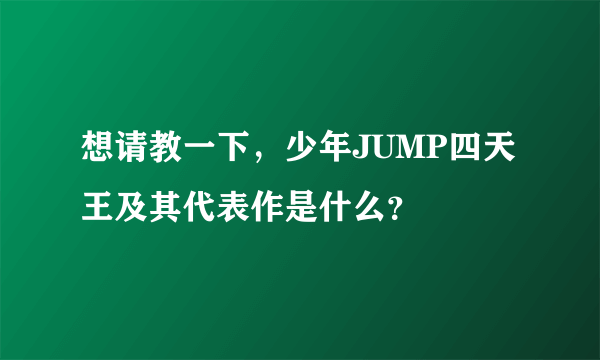 想请教一下，少年JUMP四天王及其代表作是什么?